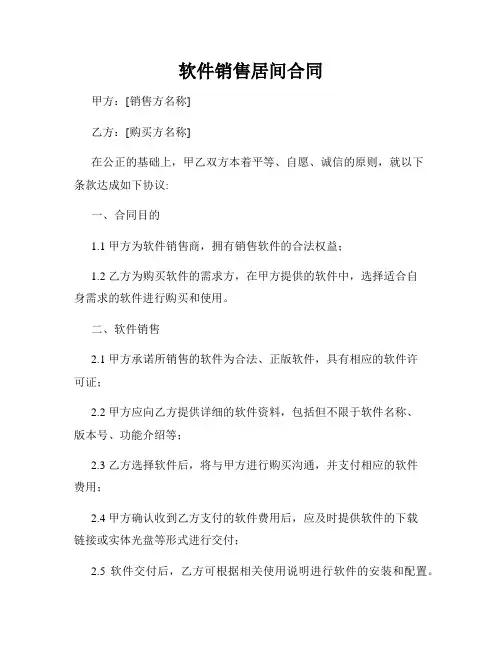 软件销售居间合同

甲方：[销售方名称]

乙方：[购买方名称]

在公正的基础上，甲乙双方本着平等、自愿、诚信的原则，就以下条款达成如下协议：

一、合同目的

1.1 甲方为软件销售商，拥有销售软件的合法权益；

1.2 乙方为购买软件的需求方，在甲方提供的软件中，选择适合自身需求的软件进行购买和使用。

二、软件销售

2.1 甲方承诺所销售的软件为合法、正版软件，具有相应的软件许可证；

2.2 甲方应向乙方提供详细的软件资料，包括但不限于软件名称、版本号、功能介绍等；

2.3 乙方选择软件后，将与甲方进行购买沟通，并支付相应的软件费用；

2.4 甲方确认收到乙方支付的软件费用后，应及时提供软件的下载链接或实体光盘等形式进行交付；

2.5 软件交付后，乙方可根据相关使用说明进行软件的安装和配置。